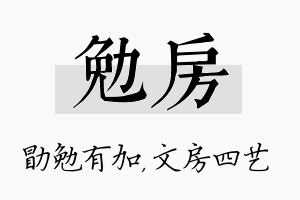 勉房

勖勉有加，文房四艺